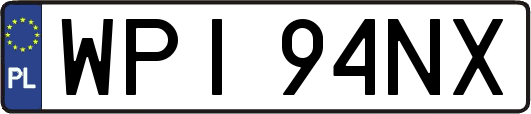 PL
WPI 94NX